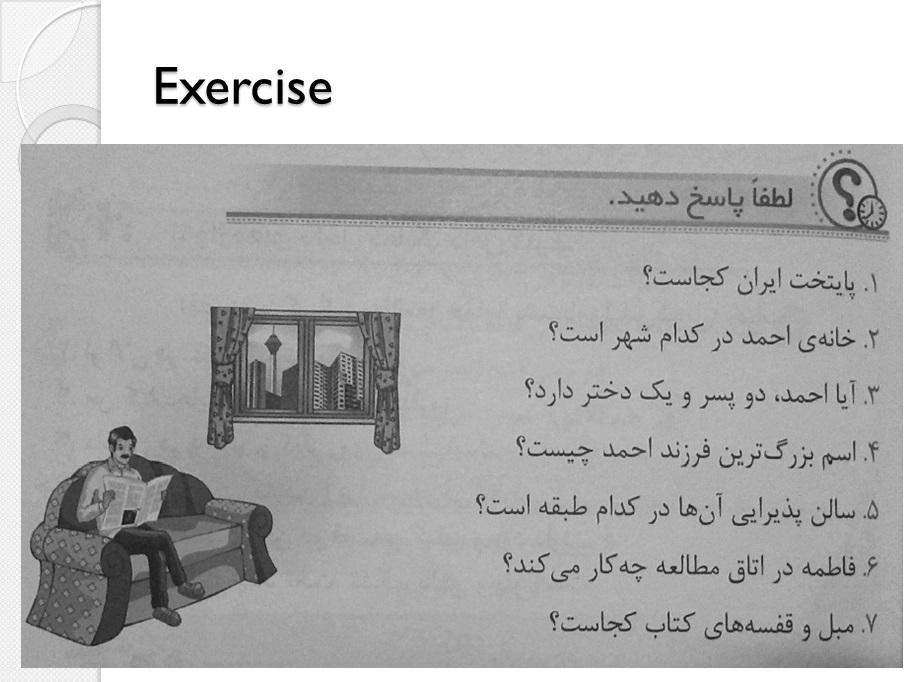 Exercise

لطفاً پاسخ دهید.

۱. پایتخت ایران کجاست؟

۲. خانه‌ی احمد در کدام شهر است؟

۳. آیا احمد، دو پسر و یک دختر دارد؟

۴. اسم بزرگ‌ترین فرزند احمد چیست؟

۵. سالن پذیرایی آن‌ها در کدام طبقه است؟

۶. فاطمه در اتاق مطالعه چه‌کار می‌کند؟

۷. مبل و قفسه‌های کتاب کجاست؟